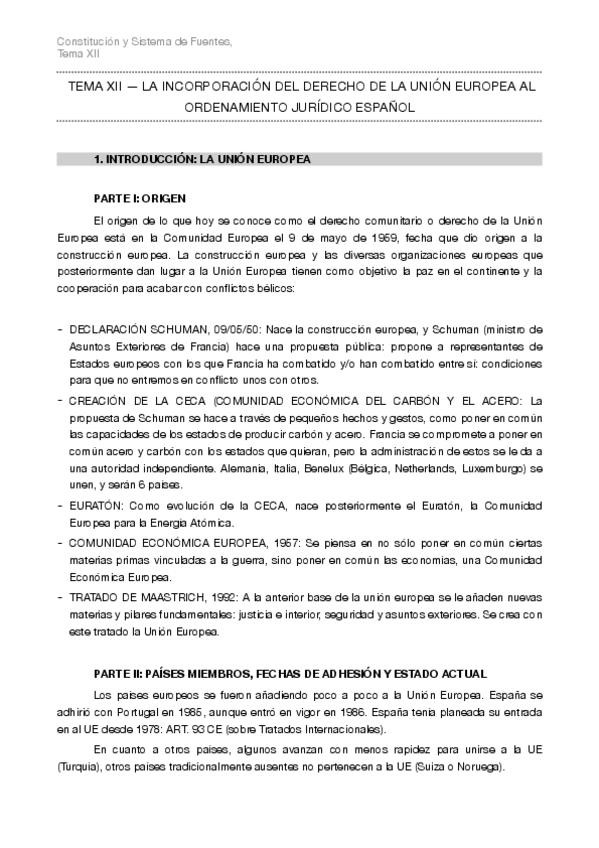 Constitución y Sistema de Fuentes,
Tema XII

TEMA XII — LA INCORPORACIÓN DEL DERECHO DE LA UNIÓN EUROPEA AL ORDENAMIENTO JURÍDICO ESPAÑOL

1. INTRODUCCIÓN: LA UNIÓN EUROPEA

PARTE I: ORIGEN

El origen de lo que hoy se conoce como el derecho comunitario o derecho de la Unión Europea está en la Comunidad Europea el 9 de mayo de 1959, fecha que dio origen a la construcción europea. La construcción europea y las diversas organizaciones europeas que posteriormente dan lugar a la Unión Europea tienen como objetivo la paz en el continente y la cooperación para acabar con conflictos bélicos:

- DECLARACIÓN SCHUMAN, 09/05/50: Nace la construcción europea, y Schuman (ministro de Asuntos Exteriores de Francia) hace una propuesta pública: propone a representantes de Estados europeos con los que Francia ha combatido y/o han combatido entre sí: condiciones para que no entremos en conflicto unos con otros.
- CREACIÓN DE LA CECA (COMUNIDAD ECONÓMICA DEL CARBÓN Y EL ACERO: La propuesta de Schuman se hace a través de pequeños hechos y gestos, como poner en común las capacidades de los estados de producir carbón y acero. Francia se compromete a poner en común acero y carbón con los estados que quieran, pero la administración de estos se le da a una autoridad independiente. Alemania, Italia, Benelux (Bélgica, Netherlands, Luxemburgo) se unen, y serán 6 países.
- EURATÓN: Como evolución de la CECA, nace posteriormente el Euratón, la Comunidad Europea para la Energía Atómica.
- COMUNIDAD ECONÓMICA EUROPEA, 1957: Se piensa en no sólo poner en común ciertas materias primas vinculadas a la guerra, sino poner en común las economías, una Comunidad Económica Europea.
- TRATADO DE MAASTRICH, 1992: A la anterior base de la unión europea se le añaden nuevas materias y pilares fundamentales: justicia e interior, seguridad y asuntos exteriores. Se crea con este tratado la Unión Europea.

PARTE II: PAÍSES MIEMBROS, FECHAS DE ADHESIÓN Y ESTADO ACTUAL

Los países europeos se fueron añadiendo poco a poco a la Unión Europea. España se adhirió con Portugal en 1985, aunque entró en vigor en 1986. España tenía planeada su entrada en al UE desde 1978: ART. 93 CE (sobre Tratados Internacionales).

En cuanto a otros países, algunos avanzan con menos rapidez para unirse a la UE (Turquía), otros países tradicionalmente ausentes no pertenecen a la UE (Suiza o Noruega).